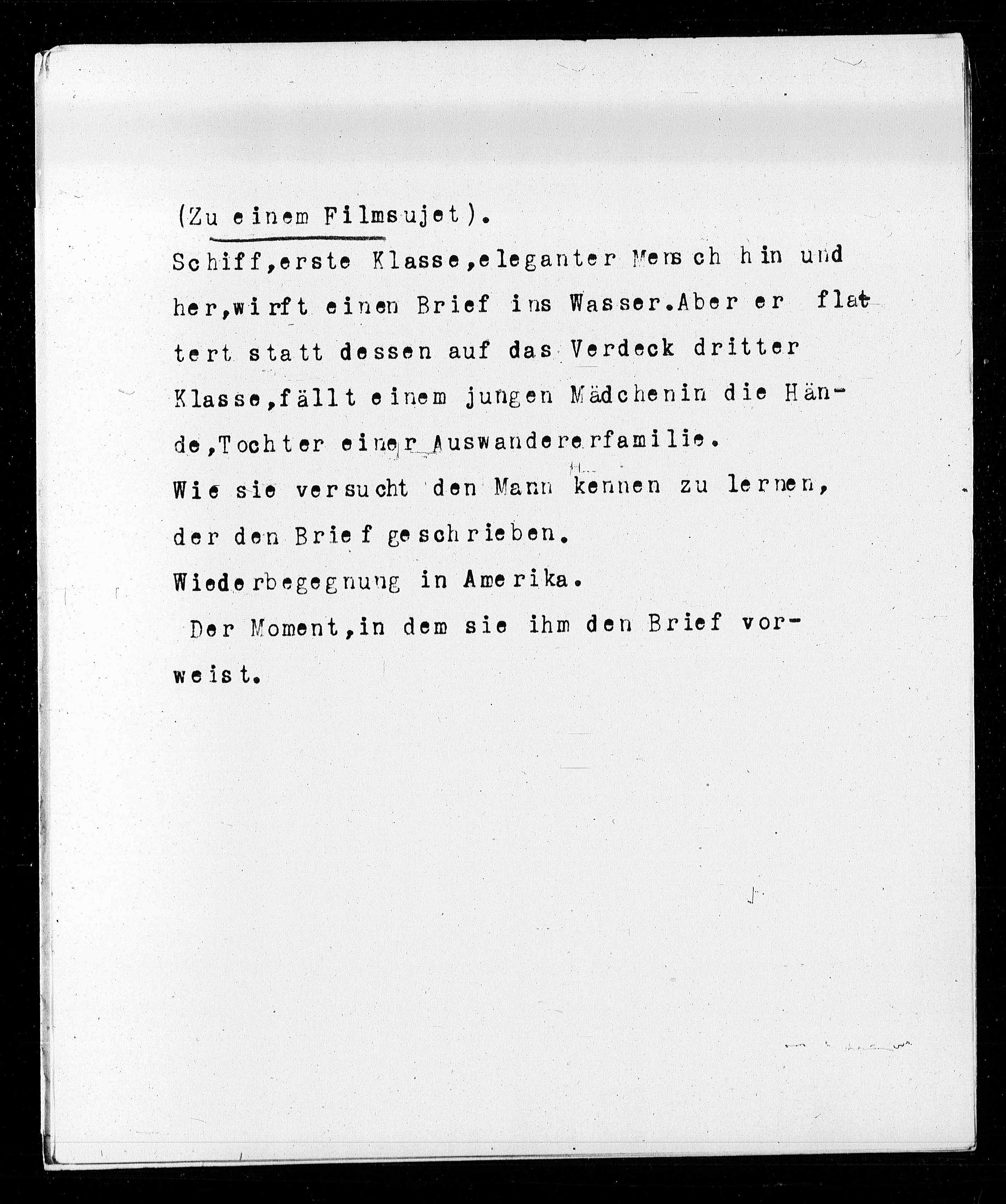 (Zu einem Filmsujet).

Schiff,erste Klasse,eleganter Mensch hin und her,wirft einen Brief ins Wasser.Aber er flattert statt dessen auf das Verdeck dritter Klasse,fällt einem jungen Mädchenin die Hände,Tochter einer Auswandererfamilie.

Wie sie versucht den Mann kennen zu lernen, der den Brief geschrieben.

Wiederbegegnung in Amerika.

Der Moment,in dem sie ihm den Brief vorweist.